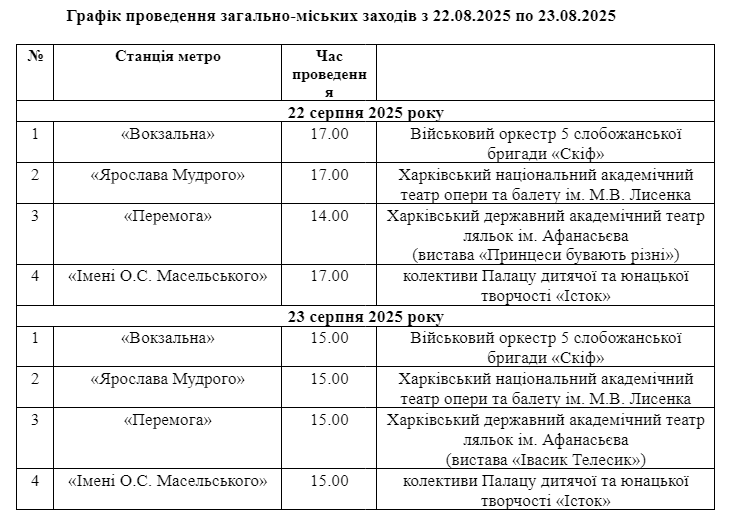 Графік проведення загально-міських заходів з 22.08.2025 по 23.08.2025

| № | Станція метро | Час проведення | |
|---|---|---|---|
| 22 серпня 2025 року | | | |
| 1 | «Вокзальна» | 17.00 | Військовий оркестр 5 слобожанської бригади «Скіф» |
| 2 | «Ярослава Мудрого» | 17.00 | Харківський національний академічний театр опери та балету ім. М.В. Лисенка |
| 3 | «Перемога» | 14.00 | Харківський державний академічний театр ляльок ім. Афанасьєва (вистава «Принцеси бувають різні») |
| 4 | «Імені О.С. Масельського» | 17.00 | колективи Палацу дитячої та юнацької творчості «Істок» |
| 23 серпня 2025 року | | | |
| 1 | «Вокзальна» | 15.00 | Військовий оркестр 5 слобожанської бригади «Скіф» |
| 2 | «Ярослава Мудрого» | 15.00 | Харківський національний академічний театр опери та балету ім. М.В. Лисенка |
| 3 | «Перемога» | 15.00 | Харківський державний академічний театр ляльок ім. Афанасьєва (вистава «Івасик Телесик») |
| 4 | «Імені О.С. Масельського» | 15.00 | колективи Палацу дитячої та юнацької творчості «Істок» |